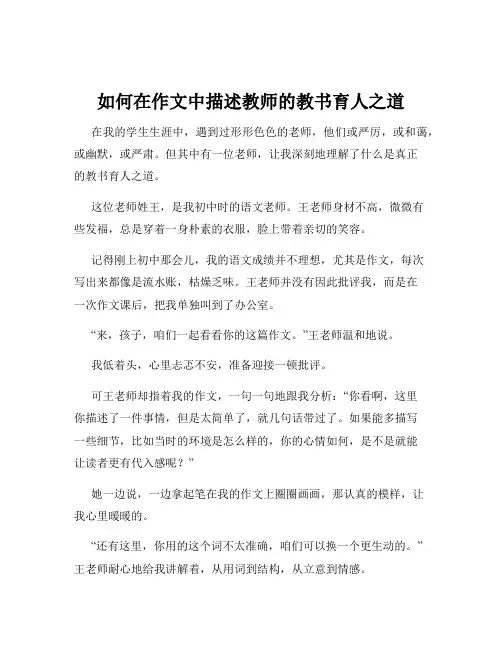 如何在作文中描述教师的教书育人之道

在我的学生生涯中，遇到过形形色色的老师，他们或严厉，或和蔼，或幽默，或严肃。但其中有一位老师，让我深刻地理解了什么是真正的教书育人之道。

这位老师姓王，是我初中时的语文老师。王老师身材不高，微微有些发福，总是穿着一身朴素的衣服，脸上带着亲切的笑容。

记得刚上初中那会儿，我的语文成绩并不理想，尤其是作文，每次写出来都像是流水账，枯燥乏味。王老师并没有因此批评我，而是在一次作文课后，把我单独叫到了办公室。

“来，孩子，咱们一起看看你的这篇作文。”王老师温和地说。

我低着头，心里忐忑不安，准备迎接一顿批评。

可王老师却指着我的作文，一句一句地跟我分析：“你看啊，这里你描述了一件事情，但是太简单了，就几句话带过了。如果能多描写一些细节，比如当时的环境是怎么样的，你的心情如何，是不是就能让读者更有代入感呢？”

她一边说，一边拿起笔在我的作文上圈圈画画，那认真的模样，让我心里暖暖的。

“还有这里，你用的这个词不太准确，咱们可以换一个更生动的。”王老师耐心地给我讲解着，从用词到结构，从立意到情感。